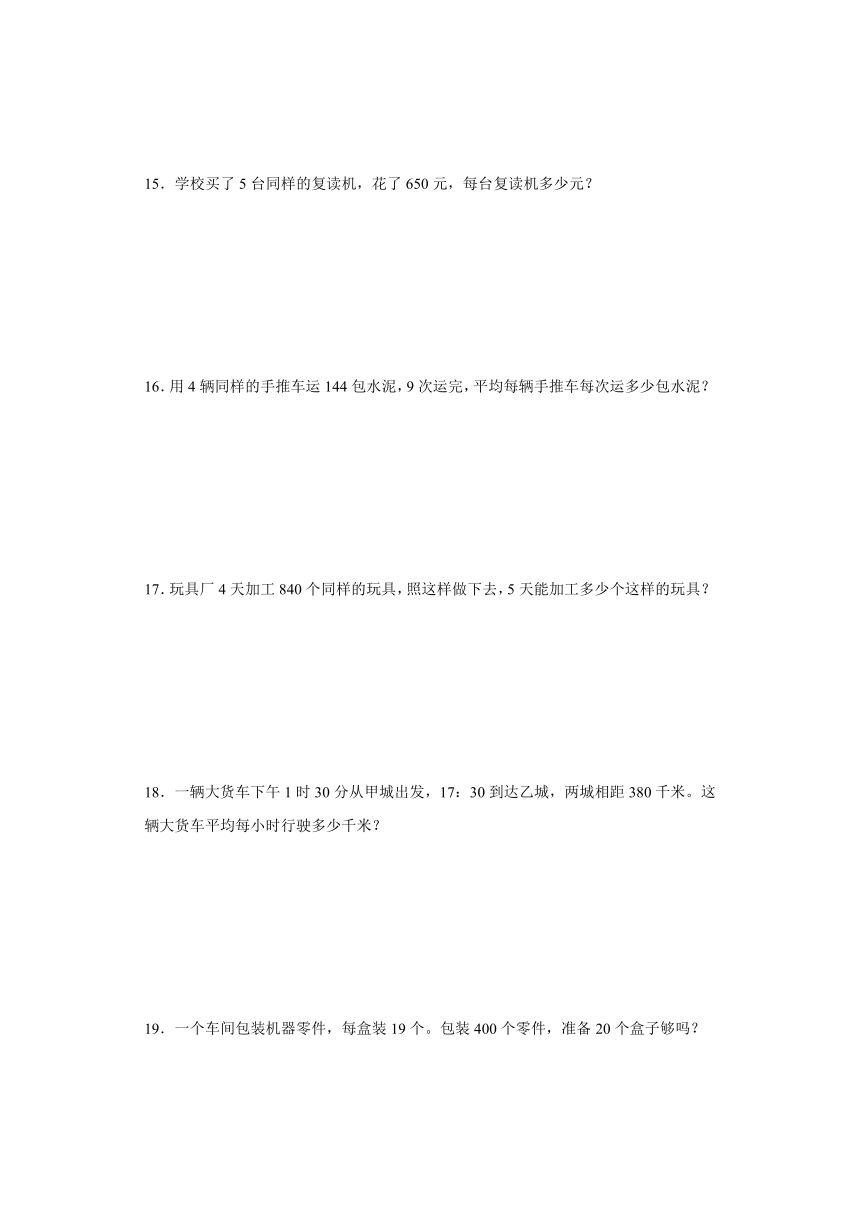 15．学校买了 5 台同样的复读机，花了 650 元，每台复读机多少元？

16. 用 4 辆同样的手推车运 144 包水泥，9 次运完，平均每辆手推车每次运多少包水泥？

17. 玩具厂 4 天加工 840 个同样的玩具，照这样做下去，5 天能加工多少个这样的玩具？

18．一辆大货车下午 1 时 30 分从甲城出发，17：30 到达乙城，两城相距 380 千米。这辆大货车平均每小时行驶多少千米？

19．一个车间包装机器零件，每盒装 19 个。包装 400 个零件，准备 20 个盒子够吗？